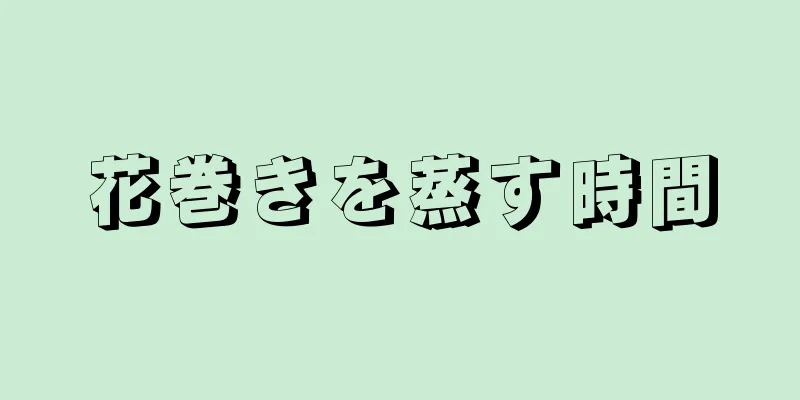 花巻きを蒸す時間